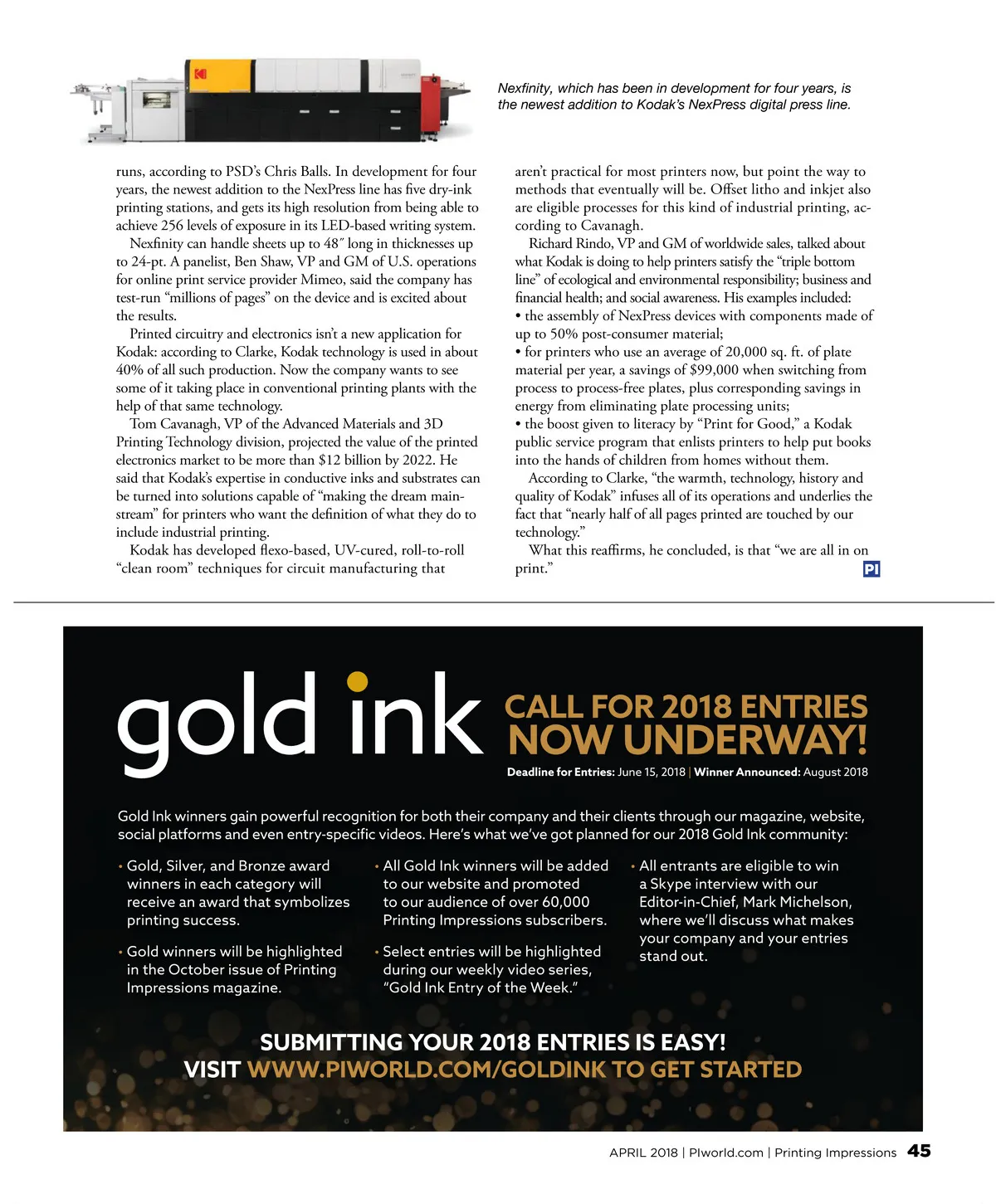 Nexfinity, which has been in development for four years, is the newest addition to Kodak's NexPress digital press line.

runs, according to PSD's Chris Balls. In development for four years, the newest addition to the NexPress line has five dry-ink printing stations, and gets its high resolution from being able to achieve 256 levels of exposure in its LED-based writing system.

Nexfinity can handle sheets up to 48″ long in thicknesses up to 24-pt. A panelist, Ben Shaw, VP and GM of U.S. operations for online print service provider Mimeo, said the company has test-run "millions of pages" on the device and is excited about the results.

Printed circuitry and electronics isn't a new application for Kodak: according to Clarke, Kodak technology is used in about 40% of all such production. Now the company wants to see some of it taking place in conventional printing plants with the help of that same technology.

Tom Cavanagh, VP of the Advanced Materials and 3D Printing Technology division, projected the value of the printed electronics market to be more than $12 billion by 2022. He said that Kodak's expertise in conductive inks and substrates can be turned into solutions capable of "making the dream mainstream" for printers who want the definition of what they do to include industrial printing.

Kodak has developed flexo-based, UV-cured, roll-to-roll "clean room" techniques for circuit manufacturing that aren't practical for most printers now, but point the way to methods that eventually will be. Offset litho and inkjet also are eligible processes for this kind of industrial printing, according to Cavanagh.

Richard Rindo, VP and GM of worldwide sales, talked about what Kodak is doing to help printers satisfy the "triple bottom line" of ecological and environmental responsibility; business and financial health; and social awareness. His examples included:
• the assembly of NexPress devices with components made of up to 50% post-consumer material;
• for printers who use an average of 20,000 sq. ft. of plate material per year, a savings of $99,000 when switching from process to process-free plates, plus corresponding savings in energy from eliminating plate processing units;
• the boost given to literacy by "Print for Good," a Kodak public service program that enlists printers to help put books into the hands of children from homes without them.

According to Clarke, "the warmth, technology, history and quality of Kodak" infuses all of its operations and underlies the fact that "nearly half of all pages printed are touched by our technology."

What this reaffirms, he concluded, is that "we are all in on print." PI

gold ink CALL FOR 2018 ENTRIES NOW UNDERWAY!

Deadline for Entries: June 15, 2018 | Winner Announced: August 2018

Gold Ink winners gain powerful recognition for both their company and their clients through our magazine, website, social platforms and even entry-specific videos. Here's what we've got planned for our 2018 Gold Ink community:

• Gold, Silver, and Bronze award winners in each category will receive an award that symbolizes printing success.

• Gold winners will be highlighted in the October issue of Printing Impressions magazine.

• All Gold Ink winners will be added to our website and promoted to our audience of over 60,000 Printing Impressions subscribers.

• Select entries will be highlighted during our weekly video series, "Gold Ink Entry of the Week."

• All entrants are eligible to win a Skype interview with our Editor-in-Chief, Mark Michelson, where we'll discuss what makes your company and your entries stand out.

SUBMITTING YOUR 2018 ENTRIES IS EASY!
VISIT WWW.PIWORLD.COM/GOLDINK TO GET STARTED

APRIL 2018 | PIworld.com | Printing Impressions 45